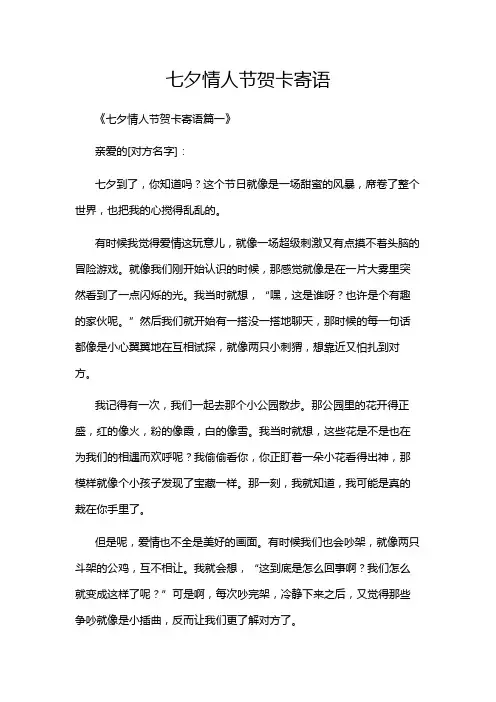 七夕情人节贺卡寄语

《七夕情人节贺卡寄语篇一》

亲爱的[对方名字]：

七夕到了，你知道吗？这个节日就像是一场甜蜜的风暴，席卷了整个世界，也把我的心搅得乱乱的。

有时候我觉得爱情这玩意儿，就像一场超级刺激又有点摸不着头脑的冒险游戏。就像我们刚开始认识的时候，那感觉就像是在一片大雾里突然看到了一点闪烁的光。我当时就想，“嘿，这是谁呀？也许是个有趣的家伙呢。”然后我们就开始有一搭没一搭地聊天，那时候的每一句话都像是小心翼翼地在互相试探，就像两只小刺猬，想靠近又怕扎到对方。

我记得有一次，我们一起去那个小公园散步。那公园里的花开得正盛，红的像火，粉的像霞，白的像雪。我当时就想，这些花是不是也在为我们的相遇而欢呼呢？我偷偷看你，你正盯着一朵小花看得出神，那模样就像个小孩子发现了宝藏一样。那一刻，我就知道，我可能是真的栽在你手里了。

但是呢，爱情也不全是美好的画面。有时候我们也会吵架，就像两只斗架的公鸡，互不相让。我就会想，“这到底是怎么回事啊？我们怎么就变成这样了呢？”可是啊，每次吵完架，冷静下来之后，又觉得那些争吵就像是小插曲，反而让我们更了解对方了。